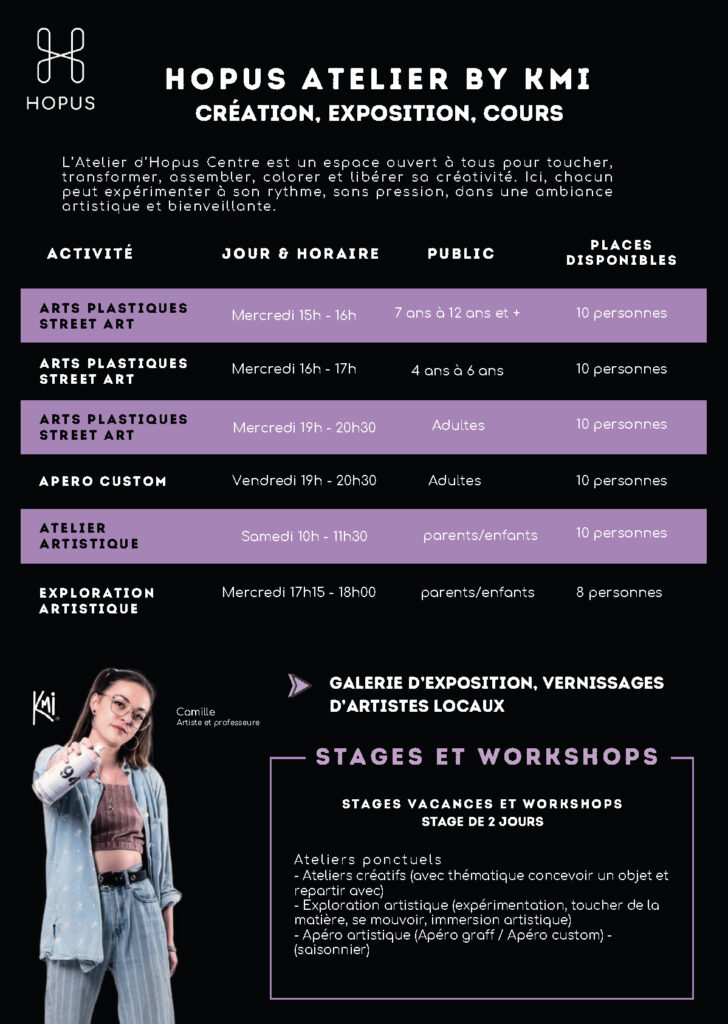 HOPUS

HOPUS ATELIER BY KMI
CRÉATION, EXPOSITION, COURS

L'Atelier d'Hopus Centre est un espace ouvert à tous pour toucher, transformer, assembler, colorer et libérer sa créativité. Ici, chacun peut expérimenter à son rythme, sans pression, dans une ambiance artistique et bienveillante.

| ACTIVITÉ | JOUR & HORAIRE | PUBLIC | PLACES DISPONIBLES |
|---|---|---|---|
| ARTS PLASTIQUES STREET ART | Mercredi 15h - 16h | 7 ans à 12 ans et + | 10 personnes |
| ARTS PLASTIQUES STREET ART | Mercredi 16h - 17h | 4 ans à 6 ans | 10 personnes |
| ARTS PLASTIQUES STREET ART | Mercredi 19h - 20h30 | Adultes | 10 personnes |
| APERO CUSTOM | Vendredi 19h - 20h30 | Adultes | 10 personnes |
| ATELIER ARTISTIQUE | Samedi 10h - 11h30 | parents/enfants | 10 personnes |
| EXPLORATION ARTISTIQUE | Mercredi 17h15 - 18h00 | parents/enfants | 8 personnes |

Kmi

Camille
Artiste et professeure

94

GALERIE D'EXPOSITION, VERNISSAGES D'ARTISTES LOCAUX

STAGES ET WORKSHOPS

STAGES VACANCES ET WORKSHOPS
STAGE DE 2 JOURS

Ateliers ponctuels
- Ateliers créatifs (avec thématique concevoir un objet et repartir avec)
- Exploration artistique (expérimentation, toucher de la matière, se mouvoir, immersion artistique)
- Apéro artistique (Apéro graff / Apéro custom) - (saisonnier)